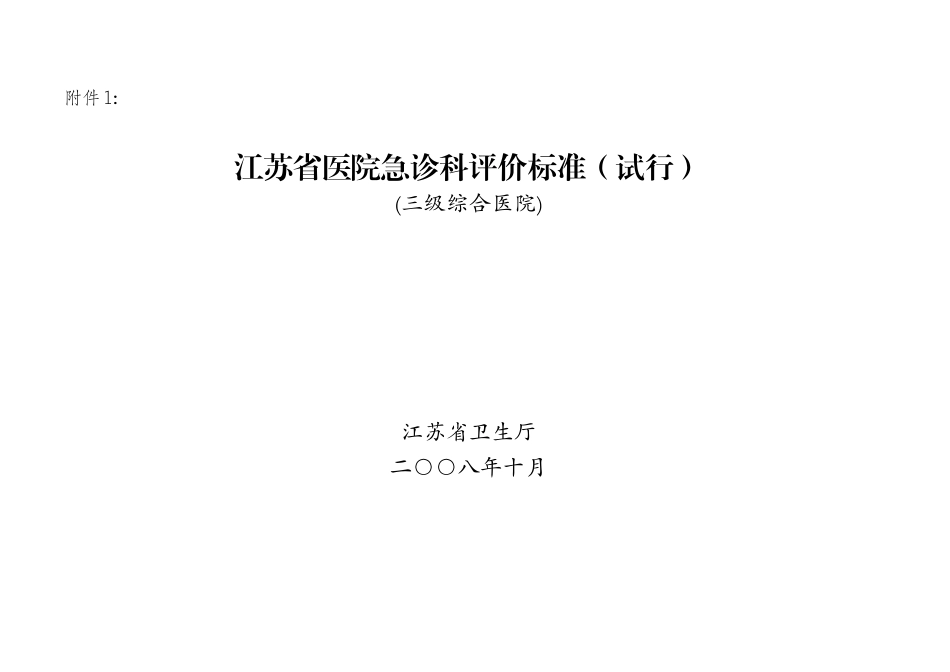 附件1:

江苏省医院急诊科评价标准（试行）
(三级综合医院)

江苏省卫生厅
二〇〇八年十月